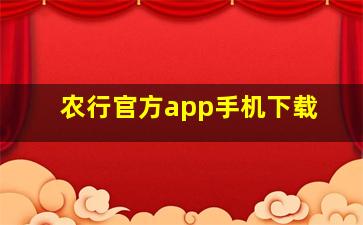 农行官方app手机下载